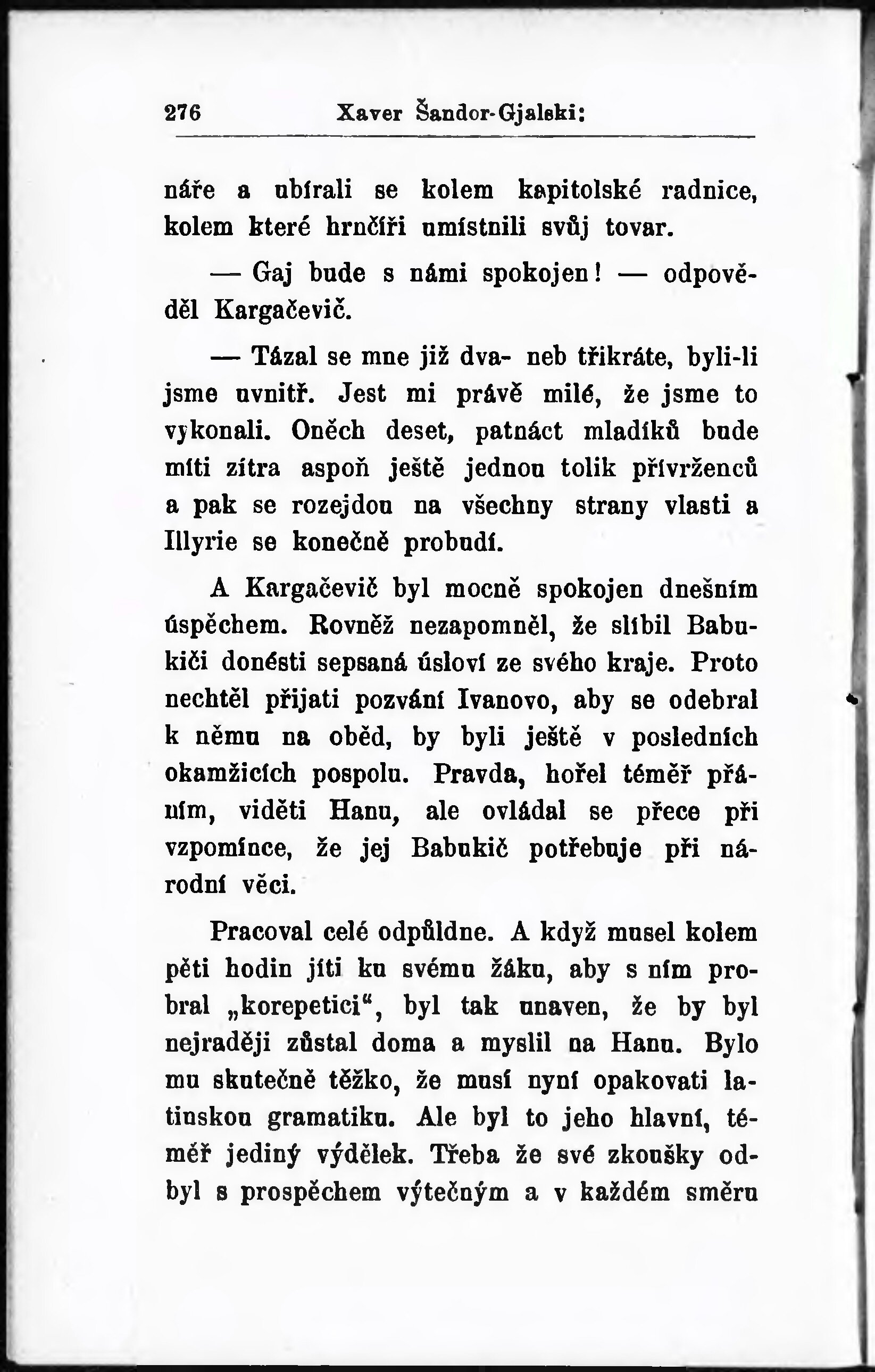 276 Xaver Šandor-Gjalski:

náře a ubírali se kolem kapitolské radnice, kolem které hrnčíři umístnili svůj tovar.

— Gaj bude s námi spokojen! — odpověděl Kargačevič.

— Tázal se mne již dva- neb třikráte, byli-li jsme uvnitř. Jest mi právě milé, že jsme to vykonali. Oněch deset, patnáct mladíků bude míti zítra aspoň ještě jednou tolik přívrženců a pak se rozejdou na všechny strany vlasti a Illyrie se konečně probudí.

A Kargačevič byl mocně spokojen dnešním úspěchem. Rovněž nezapomněl, že slíbil Babukiči donésti sepsaná úsloví ze svého kraje. Proto nechtěl přijati pozvání Ivanovo, aby se odebral k němu na oběd, by byli ještě v posledních okamžicích pospolu. Pravda, hořel téměř přáním, viděti Hanu, ale ovládal se přece při vzpomínce, že jej Babukič potřebuje při národní věci.

Pracoval celé odpůldne. A když musel kolem pěti hodin jíti ku svému žáku, aby s ním probral „korepetici“, byl tak unaven, že by byl nejraději zůstal doma a myslil na Hanu. Bylo mu skutečně těžko, že musí nyní opakovati latinskou gramatiku. Ale byl to jeho hlavní, téměř jediný výdělek. Třeba že své zkoušky odbyl s prospěchem výtečným a v každém směru